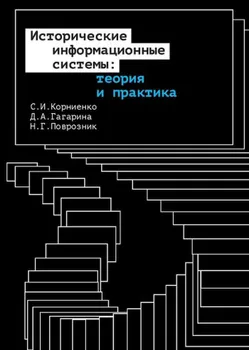 Исторические информационные системы: теория и практика

С.И.Корниенко
Д.А.Гагарина
Н.Г.Поврозник